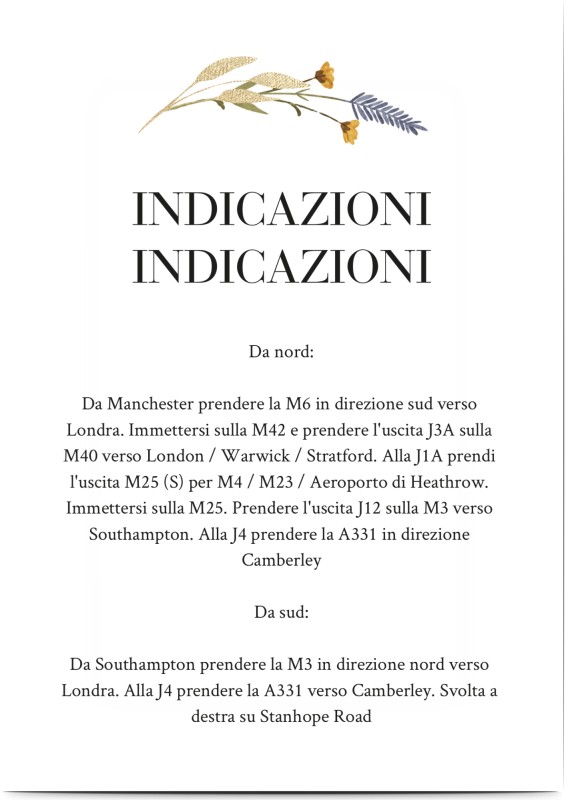 INDICAZIONI
INDICAZIONI

Da nord:

Da Manchester prendere la M6 in direzione sud verso Londra. Immettersi sulla M42 e prendere l'uscita J3A sulla M40 verso London / Warwick / Stratford. Alla J1A prendi l'uscita M25 (S) per M4 / M23 / Aeroporto di Heathrow. Immettersi sulla M25. Prendere l'uscita J12 sulla M3 verso Southampton. Alla J4 prendere la A331 in direzione Camberley

Da sud:

Da Southampton prendere la M3 in direzione nord verso Londra. Alla J4 prendere la A331 verso Camberley. Svolta a destra su Stanhope Road